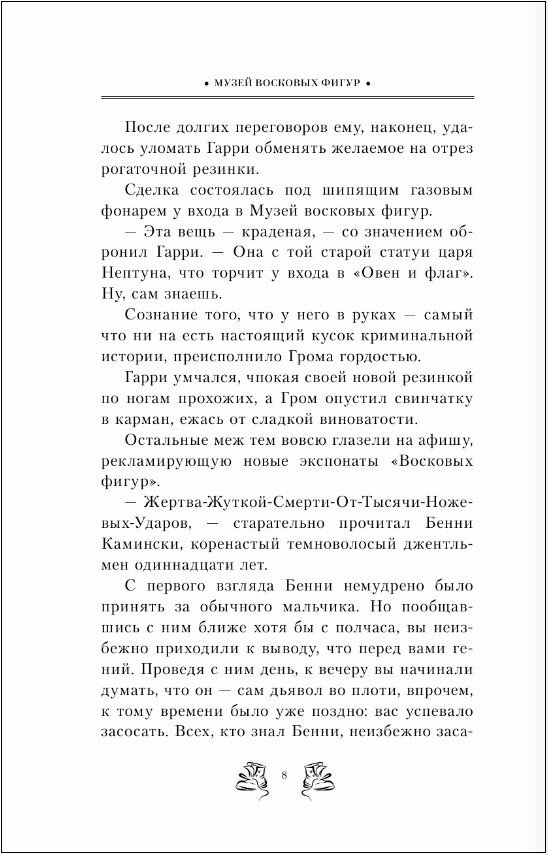 • МУЗЕЙ ВОСКОВЫХ ФИГУР •

После долгих переговоров ему, наконец, удалось уломать Гарри обменять желаемое на отрез рогаточной резинки.

Сделка состоялась под шипящим газовым фонарем у входа в Музей восковых фигур.

— Эта вещь — краденая, — со значением обронил Гарри. — Она с той старой статуи царя Нептуна, что торчит у входа в «Овен и флаг». Ну, сам знаешь.

Сознание того, что у него в руках — самый что ни на есть настоящий кусок криминальной истории, преисполнило Грома гордостью.

Гарри умчался, чпокая своей новой резинкой по ногам прохожих, а Гром опустил свинчатку в карман, ежась от сладкой виноватости.

Остальные меж тем вовсю глазели на афишу, рекламирующую новые экспонаты «Восковых фигур».

— Жертва-Жуткой-Смерти-От-Тысячи-Ножевых-Ударов, — старательно прочитал Бенни Камински, коренастый темноволосый джентльмен одиннадцати лет.

С первого взгляда Бенни немудрено было принять за обычного мальчика. Но пообщавшись с ним ближе хотя бы с полчаса, вы неизбежно приходили к выводу, что перед вами гений. Проведя с ним день, к вечеру вы начинали думать, что он — сам дьявол во плоти, впрочем, к тому времени было уже поздно: вас успевало засосать. Всех, кто знал Бенни, неизбежно заса-

8